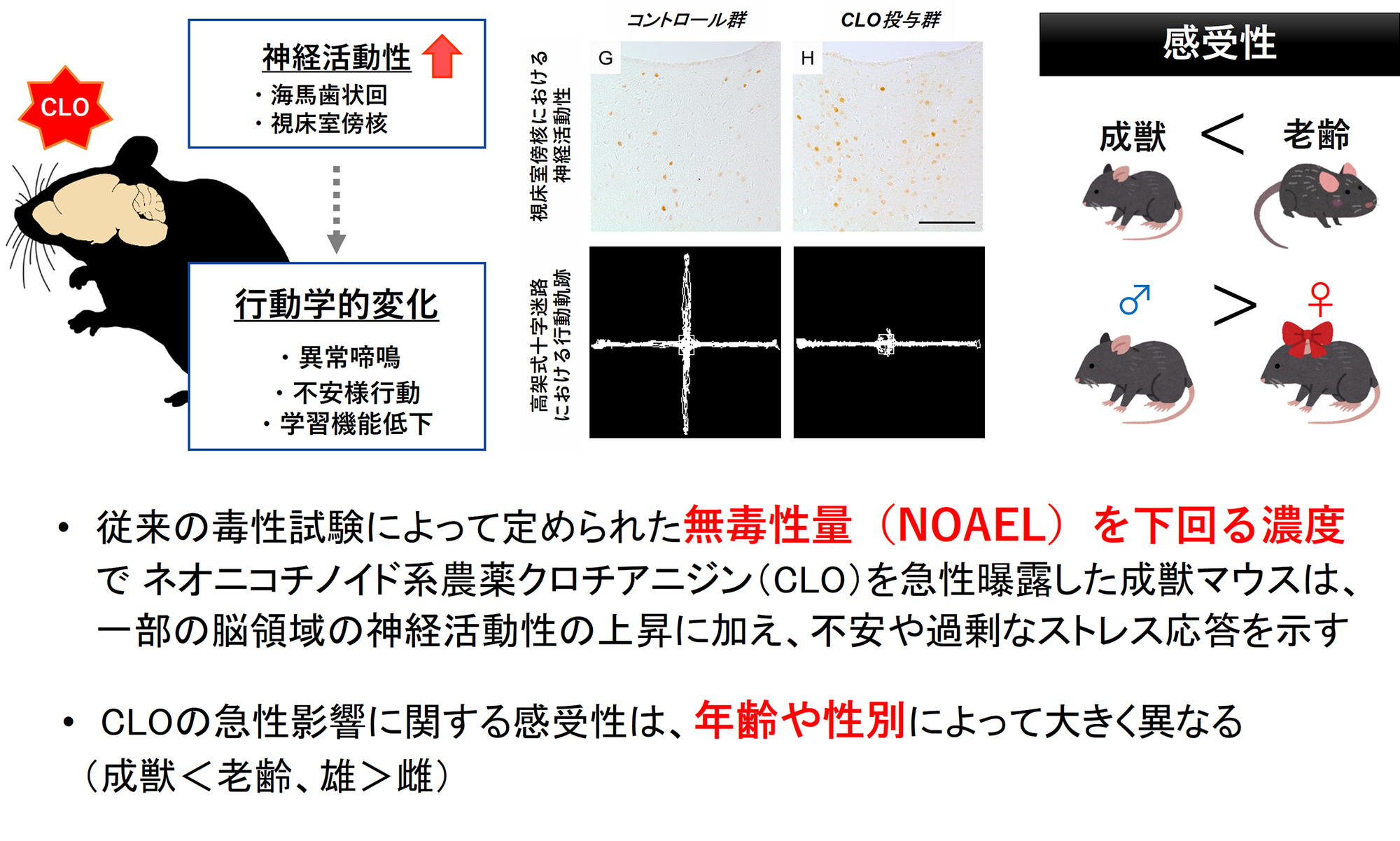 CLO

神経活動性

・海馬歯状回
・視床室傍核

行動学的変化

・異常啼鳴
・不安様行動
・学習機能低下

コントロール群

CLO投与群

視床室傍核における神経活動性

G

H

高架式十字迷路における行動軌跡

感受性

成獣 < 老齢

♂ > ♀

• 従来の毒性試験によって定められた無毒性量（NOAEL）を下回る濃度で ネオニコチノイド系農薬クロチアニジン（CLO）を急性曝露した成獣マウスは、一部の脳領域の神経活動性の上昇に加え、不安や過剰なストレス応答を示す

• CLOの急性影響に関する感受性は、年齢や性別によって大きく異なる（成獣＜老齢、雄＞雌）